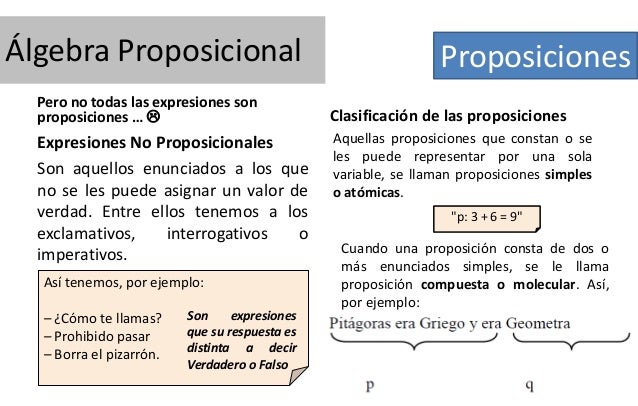 Álgebra Proposicional

Pero no todas las expresiones son proposiciones … ☹

Expresiones No Proposicionales

Son aquellos enunciados a los que no se les puede asignar un valor de verdad. Entre ellos tenemos a los exclamativos, interrogativos o imperativos.

Así tenemos, por ejemplo:

– ¿Cómo te llamas?
– Prohibido pasar
– Borra el pizarrón.

Son expresiones que su respuesta es distinta a decir Verdadero o Falso

Proposiciones

Clasificación de las proposiciones

Aquellas proposiciones que constan o se les puede representar por una sola variable, se llaman proposiciones simples o atómicas.

"p: 3 + 6 = 9"

Cuando una proposición consta de dos o más enunciados simples, se le llama proposición compuesta o molecular. Así, por ejemplo:

Pitágoras era Griego y era Geometra

p q